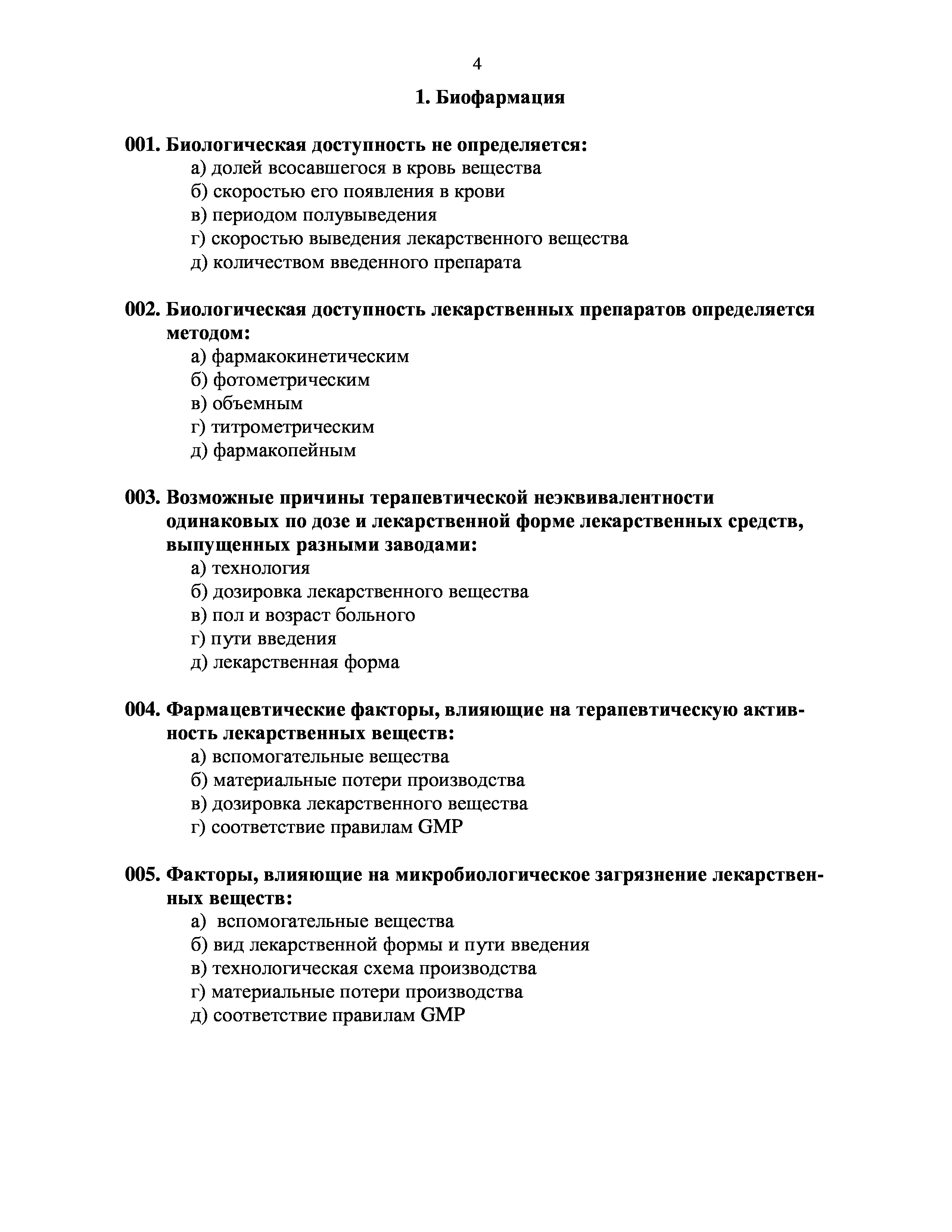 4

1. Биофармация

001. Биологическая доступность не определяется:
а) долей всосавшегося в кровь вещества
б) скоростью его появления в крови
в) периодом полувыведения
г) скоростью выведения лекарственного вещества
д) количеством введенного препарата

002. Биологическая доступность лекарственных препаратов определяется методом:
а) фармакокинетическим
б) фотометрическим
в) объемным
г) титрометрическим
д) фармакопейным

003. Возможные причины терапевтической неэквивалентности одинаковых по дозе и лекарственной форме лекарственных средств, выпущенных разными заводами:
а) технология
б) дозировка лекарственного вещества
в) пол и возраст больного
г) пути введения
д) лекарственная форма

004. Фармацевтические факторы, влияющие на терапевтическую активность лекарственных веществ:
а) вспомогательные вещества
б) материальные потери производства
в) дозировка лекарственного вещества
г) соответствие правилам GMP

005. Факторы, влияющие на микробиологическое загрязнение лекарственных веществ:
а) вспомогательные вещества
б) вид лекарственной формы и пути введения
в) технологическая схема производства
г) материальные потери производства
д) соответствие правилам GMP